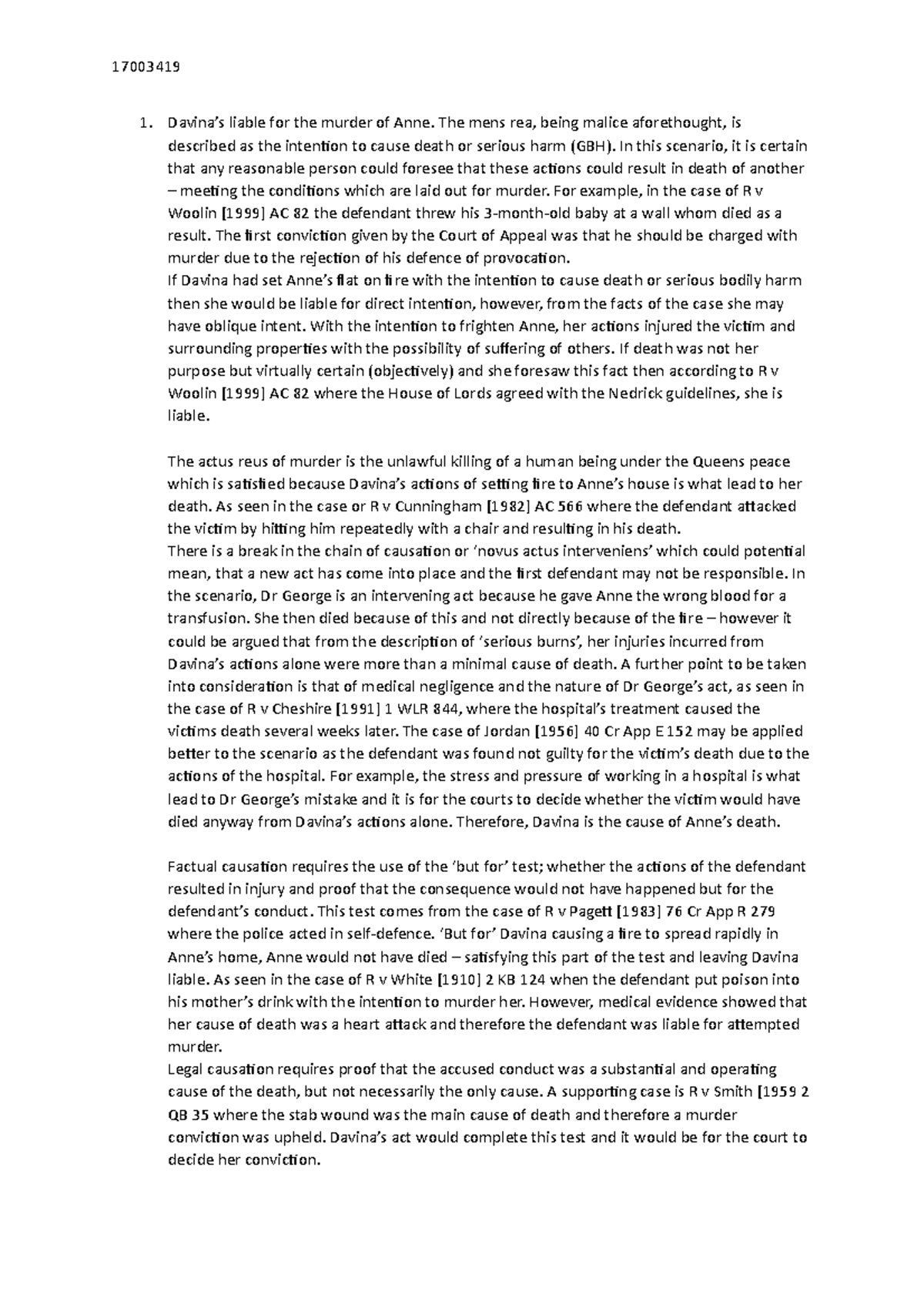 17003419

1. Davina's liable for the murder of Anne. The mens rea, being malice aforethought, is described as the intention to cause death or serious harm (GBH). In this scenario, it is certain that any reasonable person could foresee that these actions could result in death of another – meeting the conditions which are laid out for murder. For example, in the case of R v Woolin [1999] AC 82 the defendant threw his 3-month-old baby at a wall whom died as a result. The first conviction given by the Court of Appeal was that he should be charged with murder due to the rejection of his defence of provocation.
If Davina had set Anne's flat on fire with the intention to cause death or serious bodily harm then she would be liable for direct intention, however, from the facts of the case she may have oblique intent. With the intention to frighten Anne, her actions injured the victim and surrounding properties with the possibility of suffering of others. If death was not her purpose but virtually certain (objectively) and she foresaw this fact then according to R v Woolin [1999] AC 82 where the House of Lords agreed with the Nedrick guidelines, she is liable.

The actus reus of murder is the unlawful killing of a human being under the Queens peace which is satisfied because Davina's actions of setting fire to Anne's house is what lead to her death. As seen in the case or R v Cunningham [1982] AC 566 where the defendant attacked the victim by hitting him repeatedly with a chair and resulting in his death.
There is a break in the chain of causation or 'novus actus interveniens' which could potential mean, that a new act has come into place and the first defendant may not be responsible. In the scenario, Dr George is an intervening act because he gave Anne the wrong blood for a transfusion. She then died because of this and not directly because of the fire – however it could be argued that from the description of 'serious burns', her injuries incurred from Davina's actions alone were more than a minimal cause of death. A further point to be taken into consideration is that of medical negligence and the nature of Dr George's act, as seen in the case of R v Cheshire [1991] 1 WLR 844, where the hospital's treatment caused the victims death several weeks later. The case of Jordan [1956] 40 Cr App E 152 may be applied better to the scenario as the defendant was found not guilty for the victim's death due to the actions of the hospital. For example, the stress and pressure of working in a hospital is what lead to Dr George's mistake and it is for the courts to decide whether the victim would have died anyway from Davina's actions alone. Therefore, Davina is the cause of Anne's death.

Factual causation requires the use of the 'but for' test; whether the actions of the defendant resulted in injury and proof that the consequence would not have happened but for the defendant's conduct. This test comes from the case of R v Pagett [1983] 76 Cr App R 279 where the police acted in self-defence. 'But for' Davina causing a fire to spread rapidly in Anne's home, Anne would not have died – satisfying this part of the test and leaving Davina liable. As seen in the case of R v White [1910] 2 KB 124 when the defendant put poison into his mother's drink with the intention to murder her. However, medical evidence showed that her cause of death was a heart attack and therefore the defendant was liable for attempted murder.
Legal causation requires proof that the accused conduct was a substantial and operating cause of the death, but not necessarily the only cause. A supporting case is R v Smith [1959 2 QB 35 where the stab wound was the main cause of death and therefore a murder conviction was upheld. Davina's act would complete this test and it would be for the court to decide her conviction.